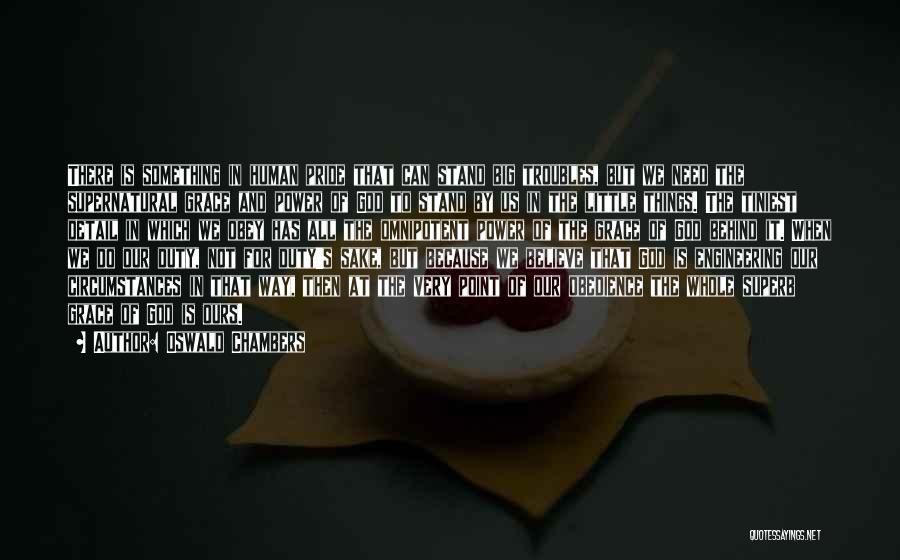 THERE IS SOMETHING IN HUMAN PRIDE THAT CAN STAND BIG TROUBLES, BUT WE NEED THE SUPERNATURAL GRACE AND POWER OF GOD TO STAND BY US IN THE LITTLE THINGS. THE TINIEST DETAIL IN WHICH WE OBEY HAS ALL THE OMNIPOTENT POWER OF THE GRACE OF GOD BEHIND IT. WHEN WE DO OUR DUTY, NOT FOR DUTY'S SAKE, BUT BECAUSE WE BELIEVE THAT GOD IS ENGINEERING OUR CIRCUMSTANCES IN THAT WAY, THEN AT THE VERY POINT OF OUR OBEDIENCE THE WHOLE SUPERB GRACE OF GOD IS OURS.

AUTHOR: OSWALD CHAMBERS

QUOTESSAYINGS.NET